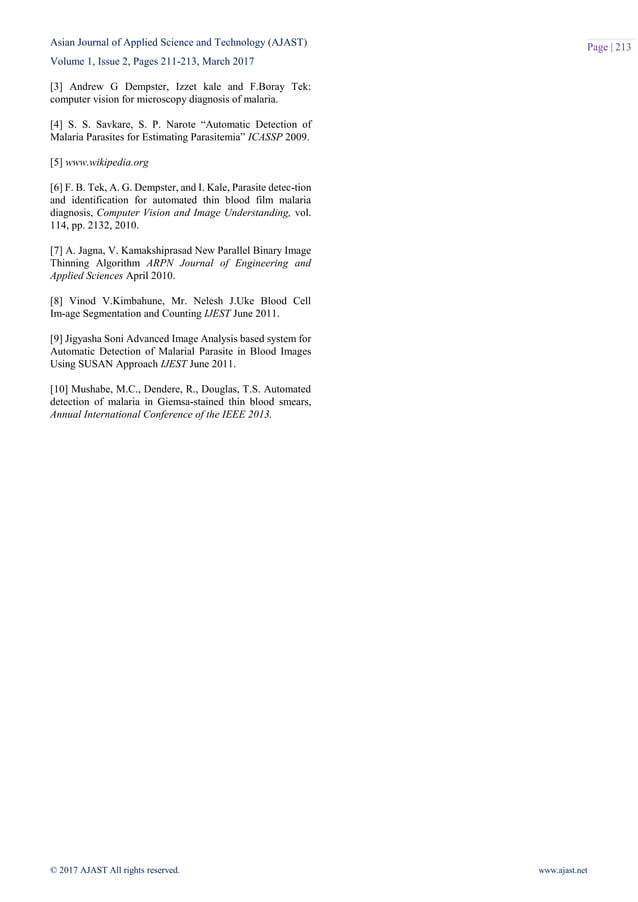 Asian Journal of Applied Science and Technology (AJAST)
Volume 1, Issue 2, Pages 211-213, March 2017

Page | 213

[3] Andrew G Dempster, Izzet kale and F.Boray Tek: computer vision for microscopy diagnosis of malaria.

[4] S. S. Savkare, S. P. Narote "Automatic Detection of Malaria Parasites for Estimating Parasitemia" ICASSP 2009.

[5] www.wikipedia.org

[6] F. B. Tek, A. G. Dempster, and I. Kale, Parasite detec-tion and identification for automated thin blood film malaria diagnosis, Computer Vision and Image Understanding, vol. 114, pp. 2132, 2010.

[7] A. Jagna, V. Kamakshiprasad New Parallel Binary Image Thinning Algorithm ARPN Journal of Engineering and Applied Sciences April 2010.

[8] Vinod V.Kimbahune, Mr. Nelesh J.Uke Blood Cell Im-age Segmentation and Counting IJEST June 2011.

[9] Jigyasha Soni Advanced Image Analysis based system for Automatic Detection of Malarial Parasite in Blood Images Using SUSAN Approach IJEST June 2011.

[10] Mushabe, M.C., Dendere, R., Douglas, T.S. Automated detection of malaria in Giemsa-stained thin blood smears, Annual International Conference of the IEEE 2013.

© 2017 AJAST All rights reserved.

www.ajast.net